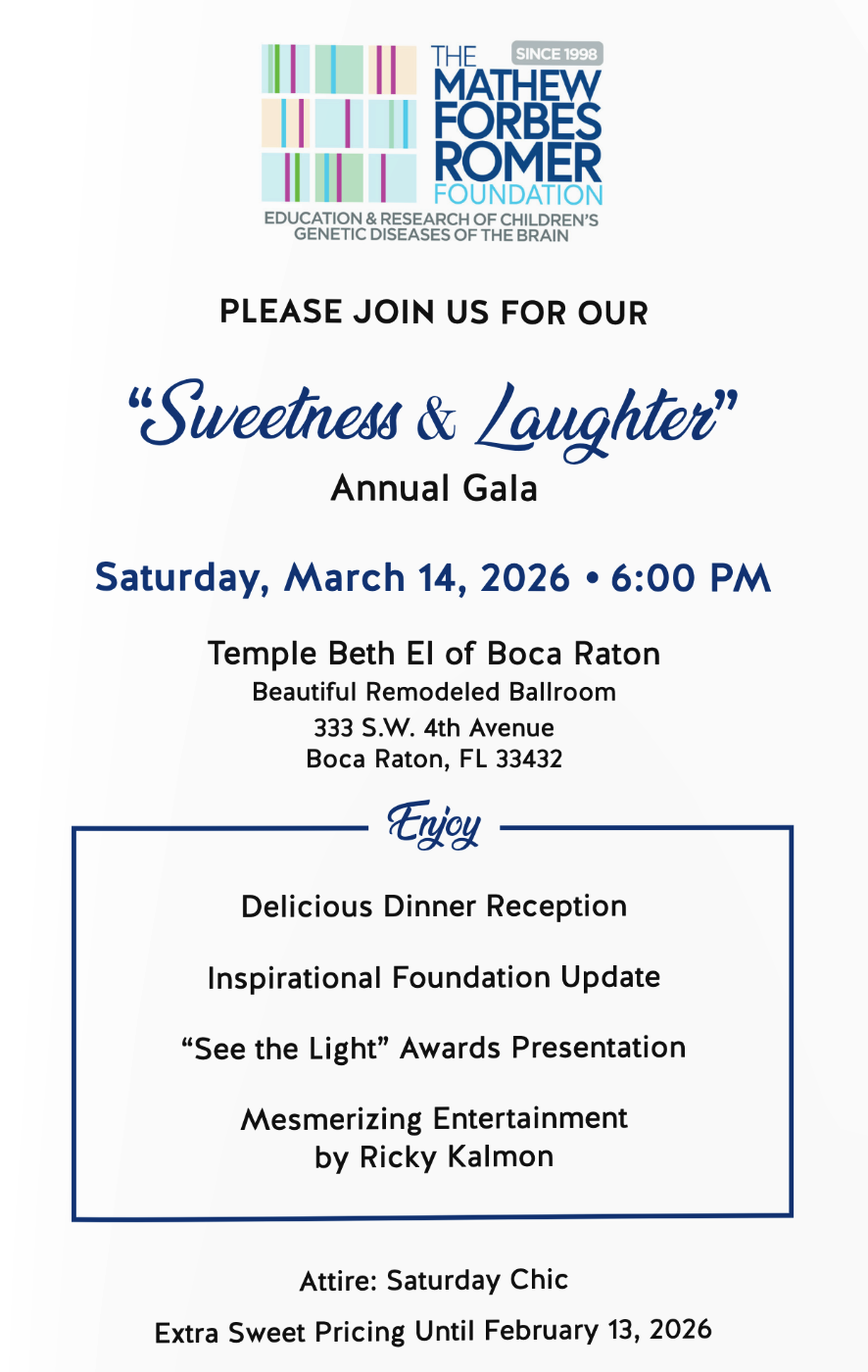 THE MATHEW FORBES ROMER FOUNDATION
SINCE 1998
EDUCATION & RESEARCH OF CHILDREN'S GENETIC DISEASES OF THE BRAIN

PLEASE JOIN US FOR OUR

"Sweetness & Laughter"
Annual Gala

Saturday, March 14, 2026 • 6:00 PM

Temple Beth El of Boca Raton
Beautiful Remodeled Ballroom
333 S.W. 4th Avenue
Boca Raton, FL 33432

Enjoy

Delicious Dinner Reception

Inspirational Foundation Update

"See the Light" Awards Presentation

Mesmerizing Entertainment by Ricky Kalmon

Attire: Saturday Chic

Extra Sweet Pricing Until February 13, 2026